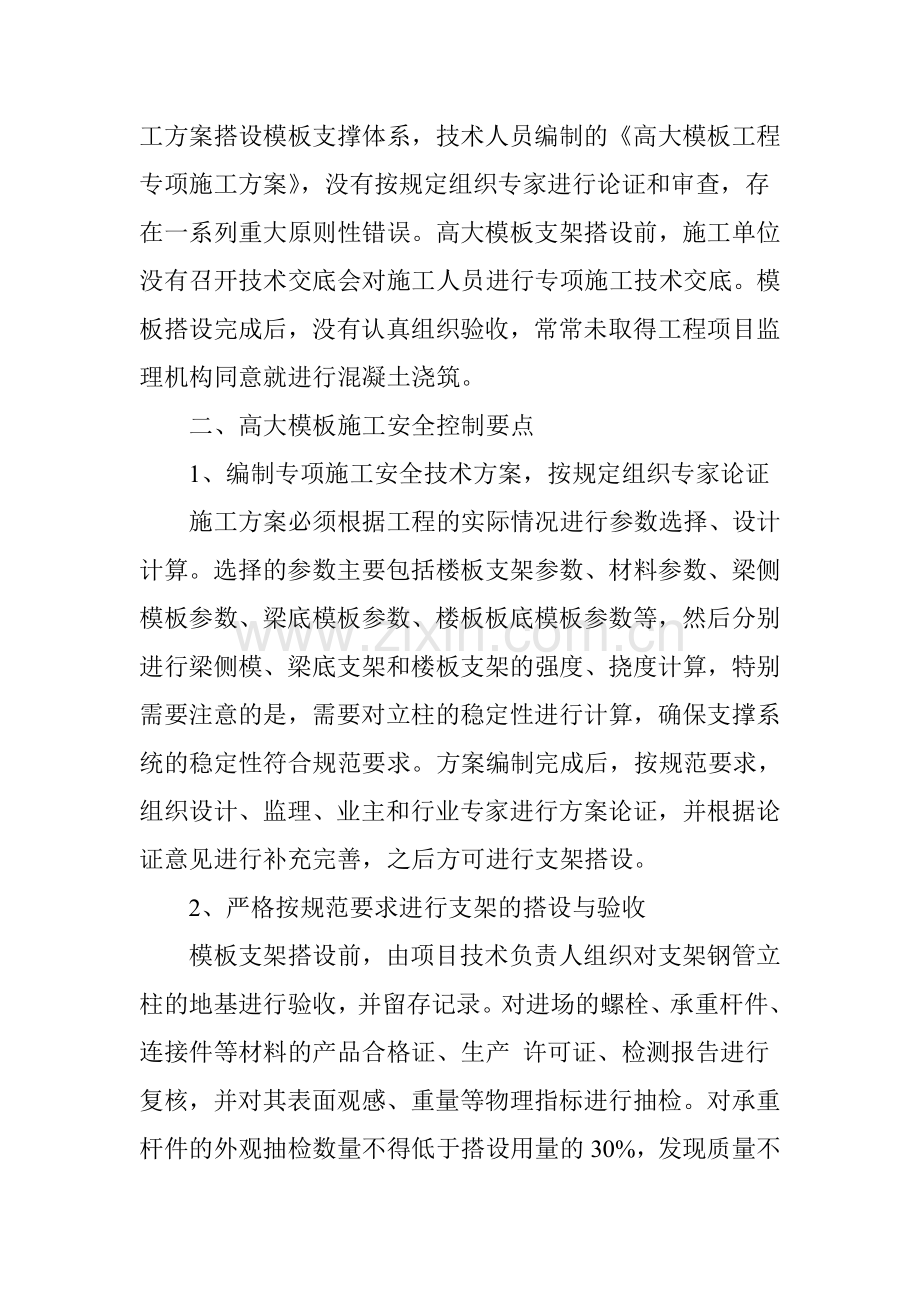 工方案搭设模板支撑体系，技术人员编制的《高大模板工程专项施工方案》，没有按规定组织专家进行论证和审查，存在一系列重大原则性错误。高大模板支架搭设前，施工单位没有召开技术交底会对施工人员进行专项施工技术交底。模板搭设完成后，没有认真组织验收，常常未取得工程项目监理机构同意就进行混凝土浇筑。

二、高大模板施工安全控制要点

1、编制专项施工安全技术方案，按规定组织专家论证

施工方案必须根据工程的实际情况进行参数选择、设计计算。选择的参数主要包括楼板支架参数、材料参数、梁侧模板参数、梁底模板参数、楼板板底模板参数等，然后分别进行梁侧模、梁底支架和楼板支架的强度、挠度计算，特别需要注意的是，需要对立柱的稳定性进行计算，确保支撑系统的稳定性符合规范要求。方案编制完成后，按规范要求，组织设计、监理、业主和行业专家进行方案论证，并根据论证意见进行补充完善，之后方可进行支架搭设。

2、严格按规范要求进行支架的搭设与验收

模板支架搭设前，由项目技术负责人组织对支架钢管立柱的地基进行验收，并留存记录。对进场的螺栓、承重杆件、连接件等材料的产品合格证、生产 许可证、检测报告进行复核，并对其表面观感、重量等物理指标进行抽检。对承重杆件的外观抽检数量不得低于搭设用量的30%，发现质量不

www.zixin.com.cn